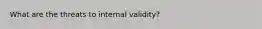 What are the threats to internal validity?